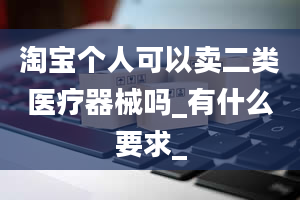 淘宝个人可以卖二类医疗器械吗_有什么要求_